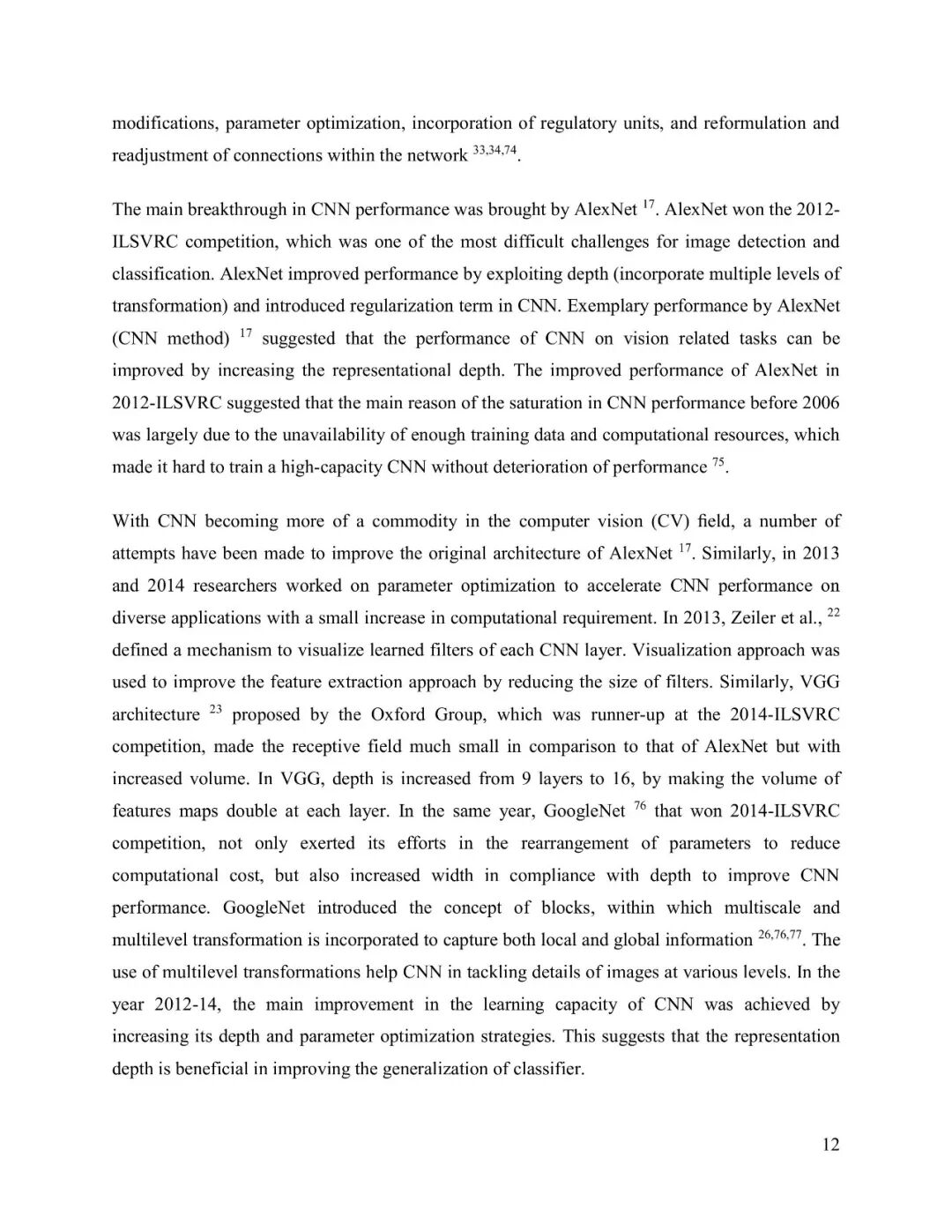 modifications, parameter optimization, incorporation of regulatory units, and reformulation and readjustment of connections within the network $^{33,34,74}$.

The main breakthrough in CNN performance was brought by AlexNet $^{17}$. AlexNet won the 2012-ILSVRC competition, which was one of the most difficult challenges for image detection and classification. AlexNet improved performance by exploiting depth (incorporate multiple levels of transformation) and introduced regularization term in CNN. Exemplary performance by AlexNet (CNN method) $^{17}$ suggested that the performance of CNN on vision related tasks can be improved by increasing the representational depth. The improved performance of AlexNet in 2012-ILSVRC suggested that the main reason of the saturation in CNN performance before 2006 was largely due to the unavailability of enough training data and computational resources, which made it hard to train a high-capacity CNN without deterioration of performance $^{75}$.

With CNN becoming more of a commodity in the computer vision (CV) field, a number of attempts have been made to improve the original architecture of AlexNet $^{17}$. Similarly, in 2013 and 2014 researchers worked on parameter optimization to accelerate CNN performance on diverse applications with a small increase in computational requirement. In 2013, Zeiler et al., $^{22}$ defined a mechanism to visualize learned filters of each CNN layer. Visualization approach was used to improve the feature extraction approach by reducing the size of filters. Similarly, VGG architecture $^{23}$ proposed by the Oxford Group, which was runner-up at the 2014-ILSVRC competition, made the receptive field much small in comparison to that of AlexNet but with increased volume. In VGG, depth is increased from 9 layers to 16, by making the volume of features maps double at each layer. In the same year, GoogleNet $^{76}$ that won 2014-ILSVRC competition, not only exerted its efforts in the rearrangement of parameters to reduce computational cost, but also increased width in compliance with depth to improve CNN performance. GoogleNet introduced the concept of blocks, within which multiscale and multilevel transformation is incorporated to capture both local and global information $^{26,76,77}$. The use of multilevel transformations help CNN in tackling details of images at various levels. In the year 2012-14, the main improvement in the learning capacity of CNN was achieved by increasing its depth and parameter optimization strategies. This suggests that the representation depth is beneficial in improving the generalization of classifier.

12